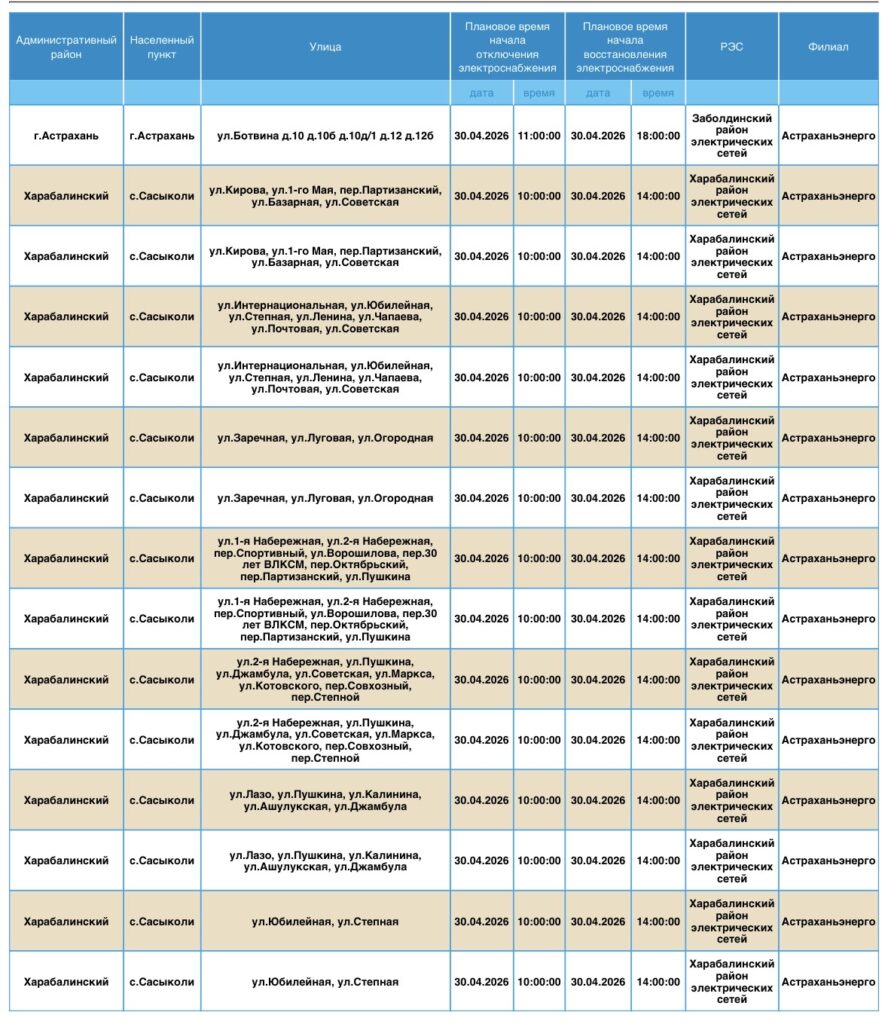 | Административный район | Населенный пункт | Улица | Плановое время начала отключения электроснабжения | | Плановое время начала восстановления электроснабжения | | РЭС | Филиал |
|---|---|---|---|---|---|---|---|---|
| | | | дата | время | дата | время | | |
| г.Астрахань | г.Астрахань | ул.Ботвина д.10 д.10б д.10д/1 д.12 д.12б | 30.04.2026 | 11:00:00 | 30.04.2026 | 18:00:00 | Заболдинский район электрических сетей | Астраханьэнерго |
| Харабалинский | с.Сасыколи | ул.Кирова, ул.1-го Мая, пер.Партизанский, ул.Базарная, ул.Советская | 30.04.2026 | 10:00:00 | 30.04.2026 | 14:00:00 | Харабалинский район электрических сетей | Астраханьэнерго |
| Харабалинский | с.Сасыколи | ул.Кирова, ул.1-го Мая, пер.Партизанский, ул.Базарная, ул.Советская | 30.04.2026 | 10:00:00 | 30.04.2026 | 14:00:00 | Харабалинский район электрических сетей | Астраханьэнерго |
| Харабалинский | с.Сасыколи | ул.Интернациональная, ул.Юбилейная, ул.Степная, ул.Ленина, ул.Чапаева, ул.Почтовая, ул.Советская | 30.04.2026 | 10:00:00 | 30.04.2026 | 14:00:00 | Харабалинский район электрических сетей | Астраханьэнерго |
| Харабалинский | с.Сасыколи | ул.Интернациональная, ул.Юбилейная, ул.Степная, ул.Ленина, ул.Чапаева, ул.Почтовая, ул.Советская | 30.04.2026 | 10:00:00 | 30.04.2026 | 14:00:00 | Харабалинский район электрических сетей | Астраханьэнерго |
| Харабалинский | с.Сасыколи | ул.Заречная, ул.Луговая, ул.Огородная | 30.04.2026 | 10:00:00 | 30.04.2026 | 14:00:00 | Харабалинский район электрических сетей | Астраханьэнерго |
| Харабалинский | с.Сасыколи | ул.Заречная, ул.Луговая, ул.Огородная | 30.04.2026 | 10:00:00 | 30.04.2026 | 14:00:00 | Харабалинский район электрических сетей | Астраханьэнерго |
| Харабалинский | с.Сасыколи | ул.1-я Набережная, ул.2-я Набережная, пер.Спортивный, ул.Ворошилова, пер.30 лет ВЛКСМ, пер.Октябрьский, пер.Партизанский, ул.Пушкина | 30.04.2026 | 10:00:00 | 30.04.2026 | 14:00:00 | Харабалинский район электрических сетей | Астраханьэнерго |
| Харабалинский | с.Сасыколи | ул.1-я Набережная, ул.2-я Набережная, пер.Спортивный, ул.Ворошилова, пер.30 лет ВЛКСМ, пер.Октябрьский, пер.Партизанский, ул.Пушкина | 30.04.2026 | 10:00:00 | 30.04.2026 | 14:00:00 | Харабалинский район электрических сетей | Астраханьэнерго |
| Харабалинский | с.Сасыколи | ул.2-я Набережная, ул.Пушкина, ул.Джамбула, ул.Советская, ул.Маркса, ул.Котовского, пер.Совхозный, пер.Степной | 30.04.2026 | 10:00:00 | 30.04.2026 | 14:00:00 | Харабалинский район электрических сетей | Астраханьэнерго |
| Харабалинский | с.Сасыколи | ул.2-я Набережная, ул.Пушкина, ул.Джамбула, ул.Советская, ул.Маркса, ул.Котовского, пер.Совхозный, пер.Степной | 30.04.2026 | 10:00:00 | 30.04.2026 | 14:00:00 | Харабалинский район электрических сетей | Астраханьэнерго |
| Харабалинский | с.Сасыколи | ул.Лазо, ул.Пушкина, ул.Калинина, ул.Ашулукская, ул.Джамбула | 30.04.2026 | 10:00:00 | 30.04.2026 | 14:00:00 | Харабалинский район электрических сетей | Астраханьэнерго |
| Харабалинский | с.Сасыколи | ул.Лазо, ул.Пушкина, ул.Калинина, ул.Ашулукская, ул.Джамбула | 30.04.2026 | 10:00:00 | 30.04.2026 | 14:00:00 | Харабалинский район электрических сетей | Астраханьэнерго |
| Харабалинский | с.Сасыколи | ул.Юбилейная, ул.Степная | 30.04.2026 | 10:00:00 | 30.04.2026 | 14:00:00 | Харабалинский район электрических сетей | Астраханьэнерго |
| Харабалинский | с.Сасыколи | ул.Юбилейная, ул.Степная | 30.04.2026 | 10:00:00 | 30.04.2026 | 14:00:00 | Харабалинский район электрических сетей | Астраханьэнерго |